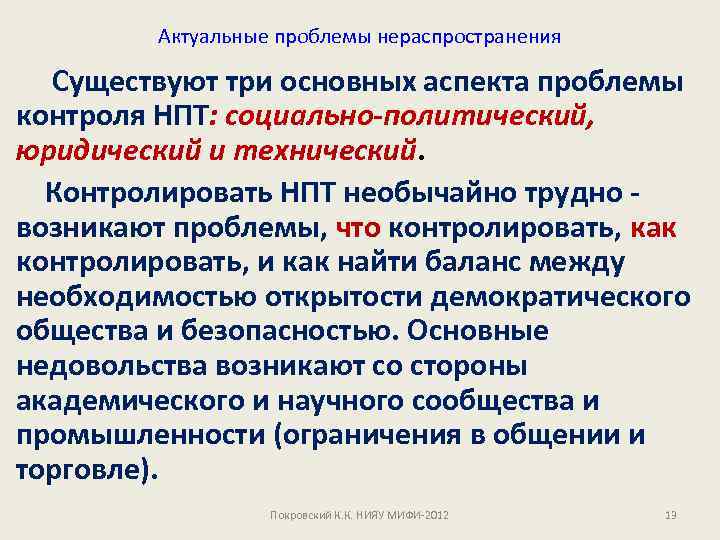 Актуальные проблемы нераспространения

Существуют три основных аспекта проблемы контроля НПТ: социально-политический, юридический и технический.

Контролировать НПТ необычайно трудно - возникают проблемы, что контролировать, как контролировать, и как найти баланс между необходимостью открытости демократического общества и безопасностью. Основные недовольства возникают со стороны академического и научного сообщества и промышленности (ограничения в общении и торговле).

Покровский К.К. НИЯУ МИФИ-2012

19